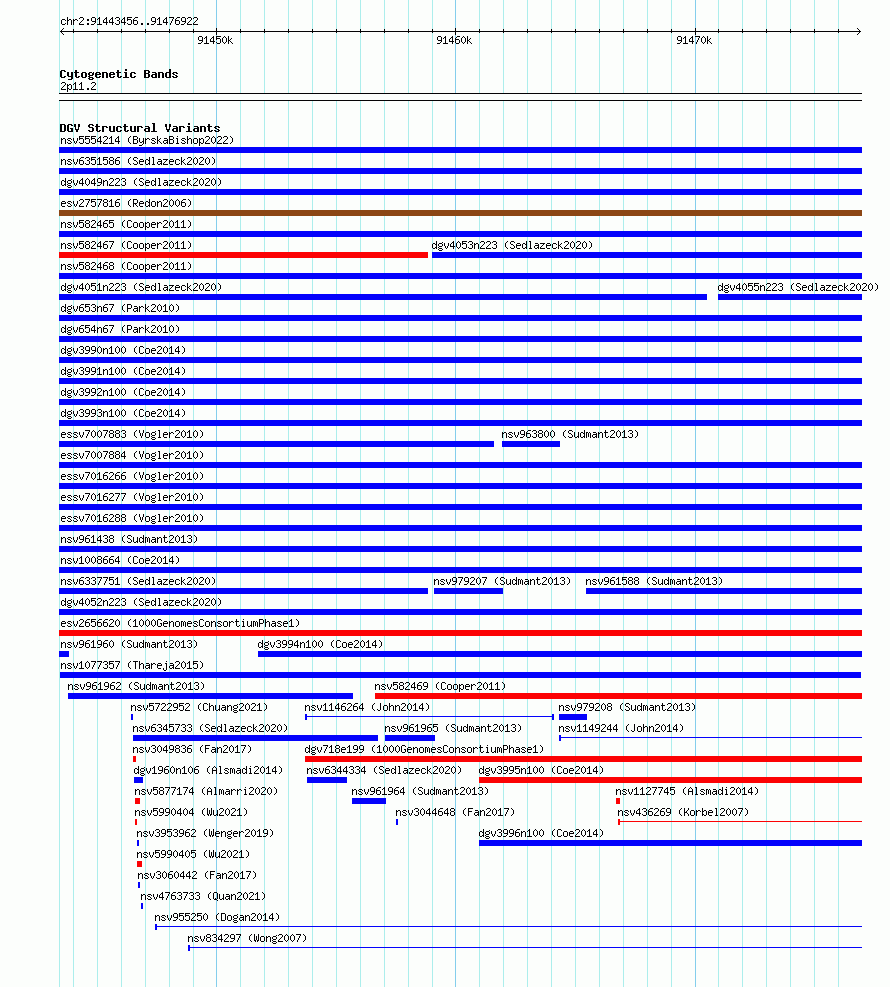 chr2:91443456..91476922

91450k 91460k 91470k

Cytogenetic Bands
2p11.2

DGV Structural Variants
nsv5554214 (ByrskaBishop2022)
nsv6351586 (Sedlazeck2020)
dgv4049n223 (Sedlazeck2020)
esv2757816 (Redon2006)
nsv582465 (Cooper2011)
nsv582467 (Cooper2011) dgv4053n223 (Sedlazeck2020)
nsv582468 (Cooper2011)
dgv4051n223 (Sedlazeck2020) dgv4055n223 (Sedlazeck2020)
dgv653n67 (Park2010)
dgv654n67 (Park2010)
dgv3990n100 (Coe2014)
dgv3991n100 (Coe2014)
dgv3992n100 (Coe2014)
dgv3993n100 (Coe2014)
essv7007883 (Vogler2010) nsv963800 (Sudmant2013)
essv7007884 (Vogler2010)
essv7016266 (Vogler2010)
essv7016277 (Vogler2010)
essv7016288 (Vogler2010)
nsv961438 (Sudmant2013)
nsv1008664 (Coe2014)
nsv6337751 (Sedlazeck2020) nsv979207 (Sudmant2013) nsv961588 (Sudmant2013)
dgv4052n223 (Sedlazeck2020)
esv2656620 (1000GenomesConsortiumPhase1)
nsv961960 (Sudmant2013) dgv3994n100 (Coe2014)
nsv1077357 (Thareja2015)
nsv961962 (Sudmant2013) nsv582469 (Cooper2011)
nsv5722952 (Chuang2021) nsv1146264 (John2014) nsv979208 (Sudmant2013)
nsv6345733 (Sedlazeck2020) nsv961965 (Sudmant2013) nsv1149244 (John2014)
nsv3049836 (Fan2017) dgv718e199 (1000GenomesConsortiumPhase1)
dgv1960n106 (Alsmadi2014) nsv6344334 (Sedlazeck2020) dgv3995n100 (Coe2014)
nsv5877174 (Almarri2020) nsv961964 (Sudmant2013) nsv1127745 (Alsmadi2014)
nsv5990404 (Wu2021) nsv3044648 (Fan2017) nsv436269 (Korbel2007)
nsv3953962 (Wenger2019) dgv3996n100 (Coe2014)
nsv5990405 (Wu2021)
nsv3060442 (Fan2017)
nsv4763733 (Quan2021)
nsv955250 (Dogan2014)
nsv834297 (Wong2007)